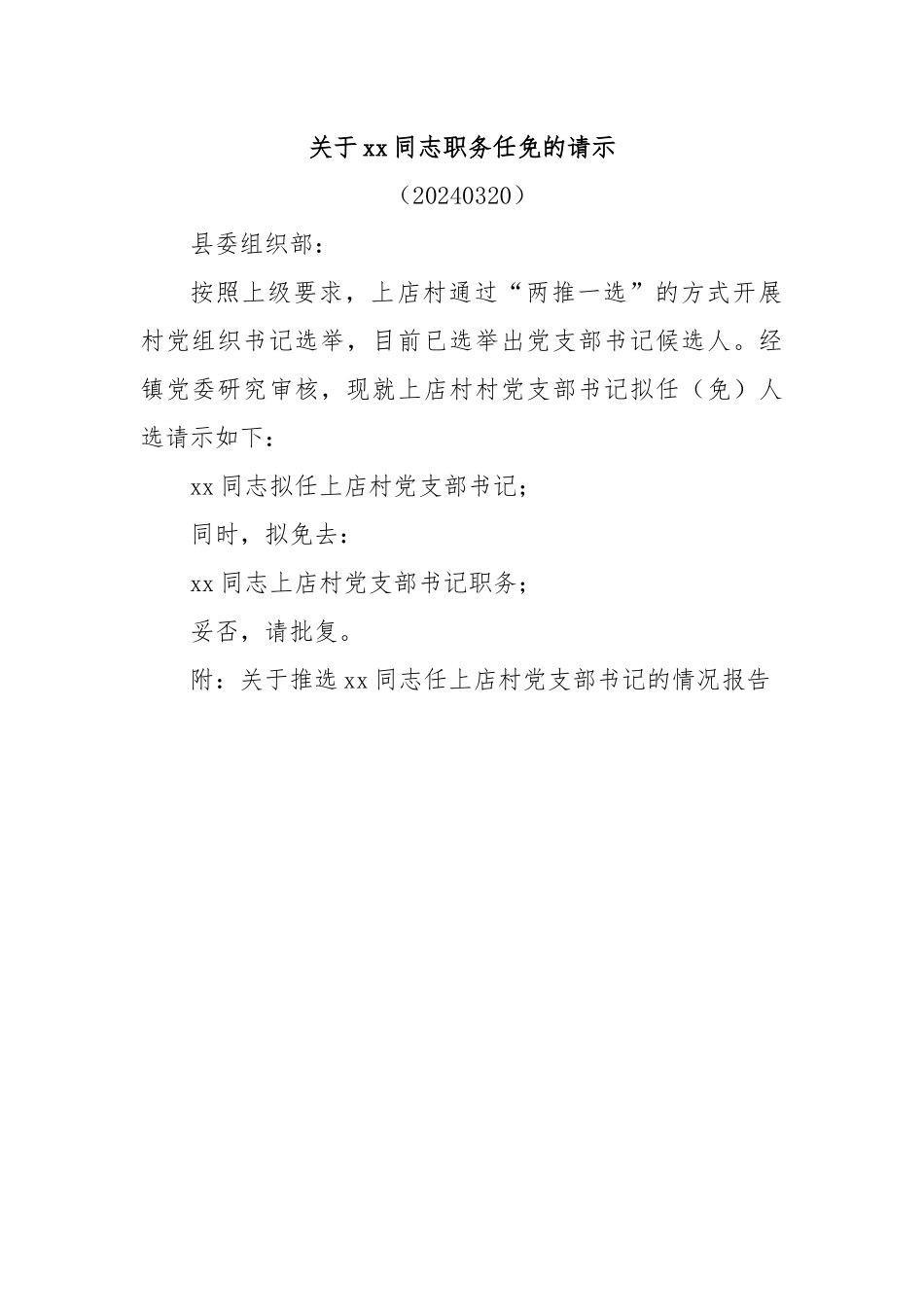 关于xx同志职务任免的请示

（20240320）

县委组织部：

按照上级要求，上店村通过“两推一选”的方式开展村党组织书记选举，目前已选举出党支部书记候选人。经镇党委研究审核，现就上店村村党支部书记拟任（免）人选请示如下：

xx同志拟任上店村党支部书记；

同时，拟免去：

xx同志上店村党支部书记职务；

妥否，请批复。

附：关于推选xx同志任上店村党支部书记的情况报告